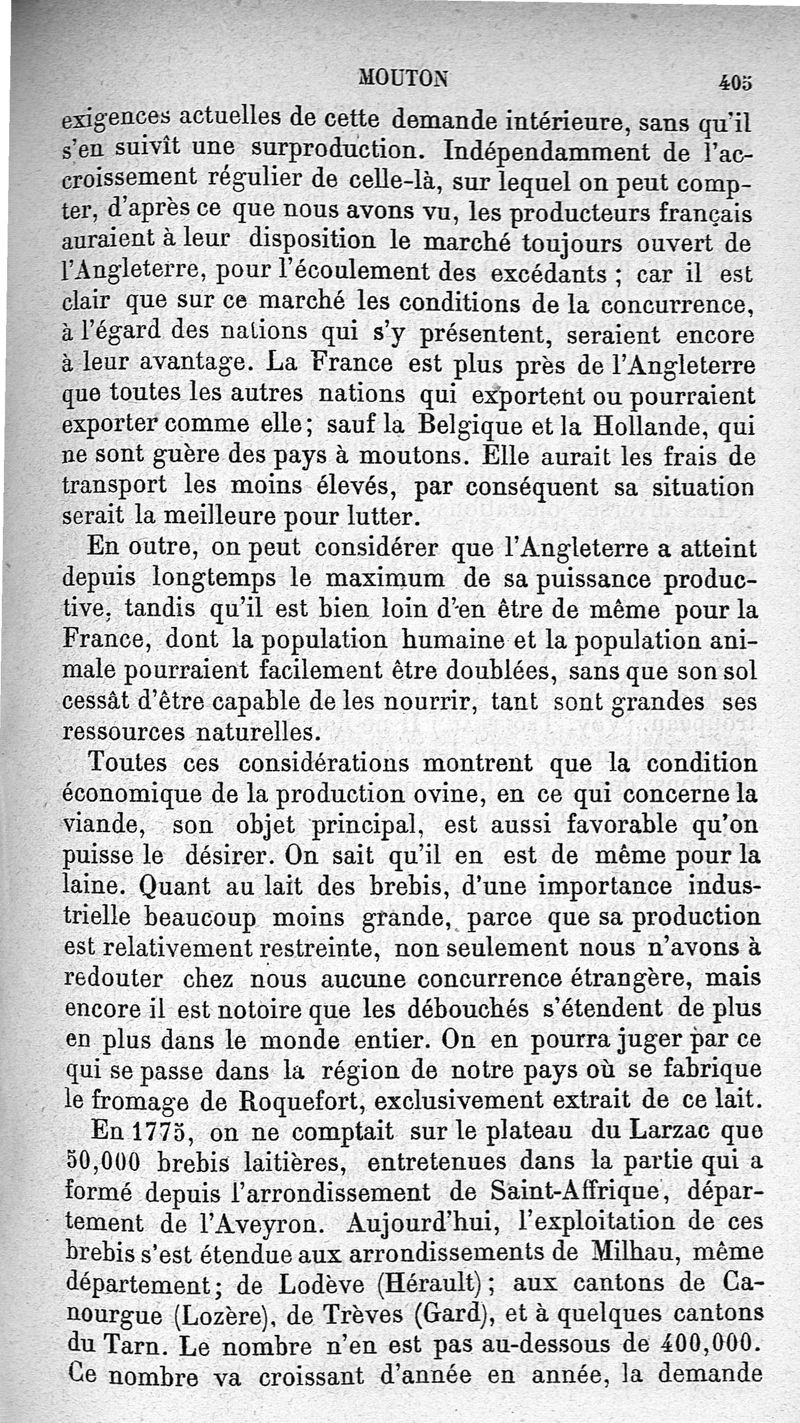 MOUTON 405

exigences actuelles de cette demande intérieure, sans qu'il s'en suivît une surproduction. Indépendamment de l'accroissement régulier de celle-là, sur lequel on peut compter, d'après ce que nous avons vu, les producteurs français auraient à leur disposition le marché toujours ouvert de l'Angleterre, pour l'écoulement des excédants ; car il est clair que sur ce marché les conditions de la concurrence, à l'égard des nations qui s'y présentent, seraient encore à leur avantage. La France est plus près de l'Angleterre que toutes les autres nations qui exportent ou pourraient exporter comme elle; sauf la Belgique et la Hollande, qui ne sont guère des pays à moutons. Elle aurait les frais de transport les moins élevés, par conséquent sa situation serait la meilleure pour lutter.

En outre, on peut considérer que l'Angleterre a atteint depuis longtemps le maximum de sa puissance productive, tandis qu'il est bien loin d'en être de même pour la France, dont la population humaine et la population animale pourraient facilement être doublées, sans que son sol cessât d'être capable de les nourrir, tant sont grandes ses ressources naturelles.

Toutes ces considérations montrent que la condition économique de la production ovine, en ce qui concerne la viande, son objet principal, est aussi favorable qu'on puisse le désirer. On sait qu'il en est de même pour la laine. Quant au lait des brebis, d'une importance industrielle beaucoup moins grande, parce que sa production est relativement restreinte, non seulement nous n'avons à redouter chez nous aucune concurrence étrangère, mais encore il est notoire que les débouchés s'étendent de plus en plus dans le monde entier. On en pourra juger par ce qui se passe dans la région de notre pays où se fabrique le fromage de Roquefort, exclusivement extrait de ce lait.

En 1775, on ne comptait sur le plateau du Larzac que 50,000 brebis laitières, entretenues dans la partie qui a formé depuis l'arrondissement de Saint-Affrique, département de l'Aveyron. Aujourd'hui, l'exploitation de ces brebis s'est étendue aux arrondissements de Milhau, même département; de Lodève (Hérault); aux cantons de Canourgue (Lozère), de Trèves (Gard), et à quelques cantons du Tarn. Le nombre n'en est pas au-dessous de 400,000. Ce nombre va croissant d'année en année, la demande